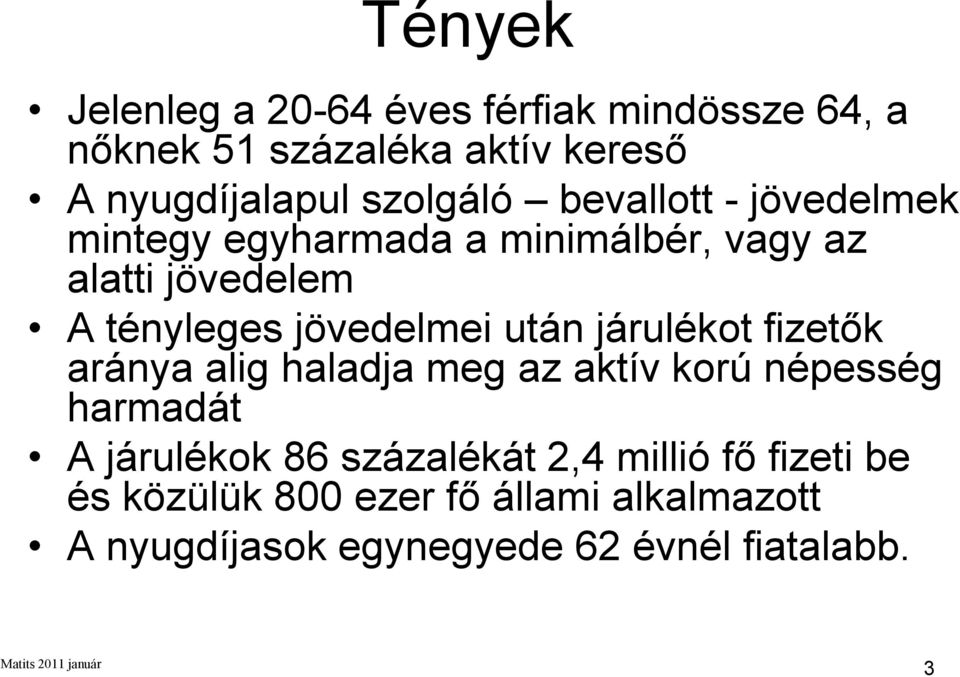 Tények

• Jelenleg a 20-64 éves férfiak mindössze 64, a nőknek 51 százaléka aktív kereső
• A nyugdíjalapul szolgáló – bevallott - jövedelmek mintegy egyharmada a minimálbér, vagy az alatti jövedelem
• A tényleges jövedelmei után járulékot fizetők aránya alig haladja meg az aktív korú népesség harmadát
• A járulékok 86 százalékát 2,4 millió fő fizeti be és közülük 800 ezer fő állami alkalmazott
• A nyugdíjasok egynegyede 62 évnél fiatalabb.

Matits 2011 január

3